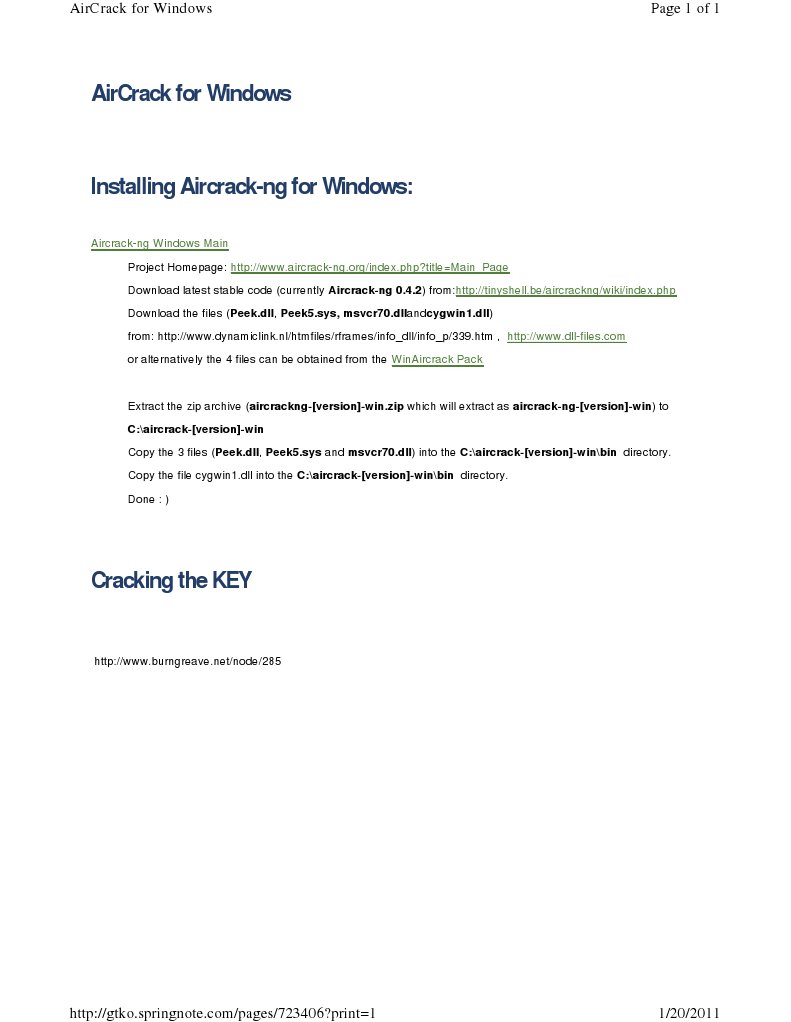 AirCrack for Windows

Page 1 of 1

AirCrack for Windows

Installing Aircrack-ng for Windows:

Aircrack-ng Windows Main

Project Homepage: http://www.aircrack-ng.org/index.php?title=Main_Page

Download latest stable code (currently Aircrack-ng 0.4.2) from:http://tinyshell.be/aircrackng/wiki/index.php

Download the files (Peek.dll, Peek5.sys, msvcr70.dllandcygwin1.dll)

from: http://www.dynamiclink.nl/htmfiles/rframes/info_dll/info_p/339.htm , http://www.dll-files.com

or alternatively the 4 files can be obtained from the WinAircrack Pack

Extract the zip archive (aircrackng-[version]-win.zip which will extract as aircrack-ng-[version]-win) to C:\aircrack-[version]-win

Copy the 3 files (Peek.dll, Peek5.sys and msvcr70.dll) into the C:\aircrack-[version]-win\bin directory.

Copy the file cygwin1.dll into the C:\aircrack-[version]-win\bin directory.

Done : )

Cracking the KEY

http://www.burngreave.net/node/285

http://gtko.springnote.com/pages/723406?print=1

1/20/2011